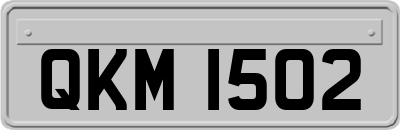 QKM 1502